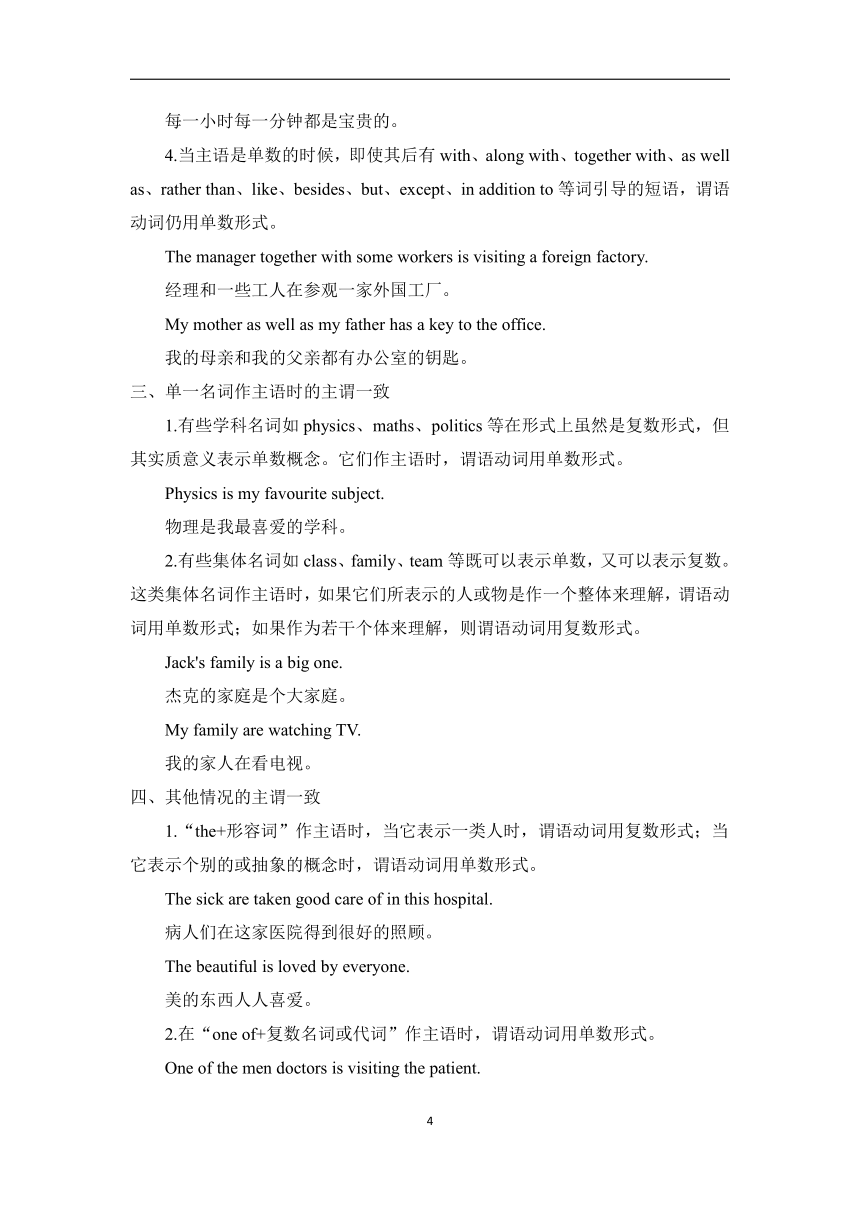 每一小时每一分钟都是宝贵的。

4.当主语是单数的时候，即使其后有 with、along with、together with、as well as、rather than、like、besides、but、except、in addition to 等词引导的短语，谓语动词仍用单数形式。

The manager together with some workers is visiting a foreign factory.

经理和一些工人在参观一家外国工厂。

My mother as well as my father has a key to the office.

我的母亲和我的父亲都有办公室的钥匙。

三、单一名词作主语时的主谓一致

1.有些学科名词如 physics、maths、politics 等在形式上虽然是复数形式，但其实质意义表示单数概念。它们作主语时，谓语动词用单数形式。

Physics is my favourite subject.

物理是我最喜爱的学科。

2.有些集体名词如 class、family、team 等既可以表示单数，又可以表示复数。这类集体名词作主语时，如果它们所表示的人或物是作一个整体来理解，谓语动词用单数形式；如果作为若干个体来理解，则谓语动词用复数形式。

Jack's family is a big one.

杰克的家庭是个大家庭。

My family are watching TV.

我的家人在看电视。

四、其他情况的主谓一致

1.“the+形容词”作主语时，当它表示一类人时，谓语动词用复数形式；当它表示个别的或抽象的概念时，谓语动词用单数形式。

The sick are taken good care of in this hospital.

病人们在这家医院得到很好的照顾。

The beautiful is loved by everyone.

美的东西人人喜爱。

2.在“one of+复数名词或代词”作主语时，谓语动词用单数形式。

One of the men doctors is visiting the patient.

4